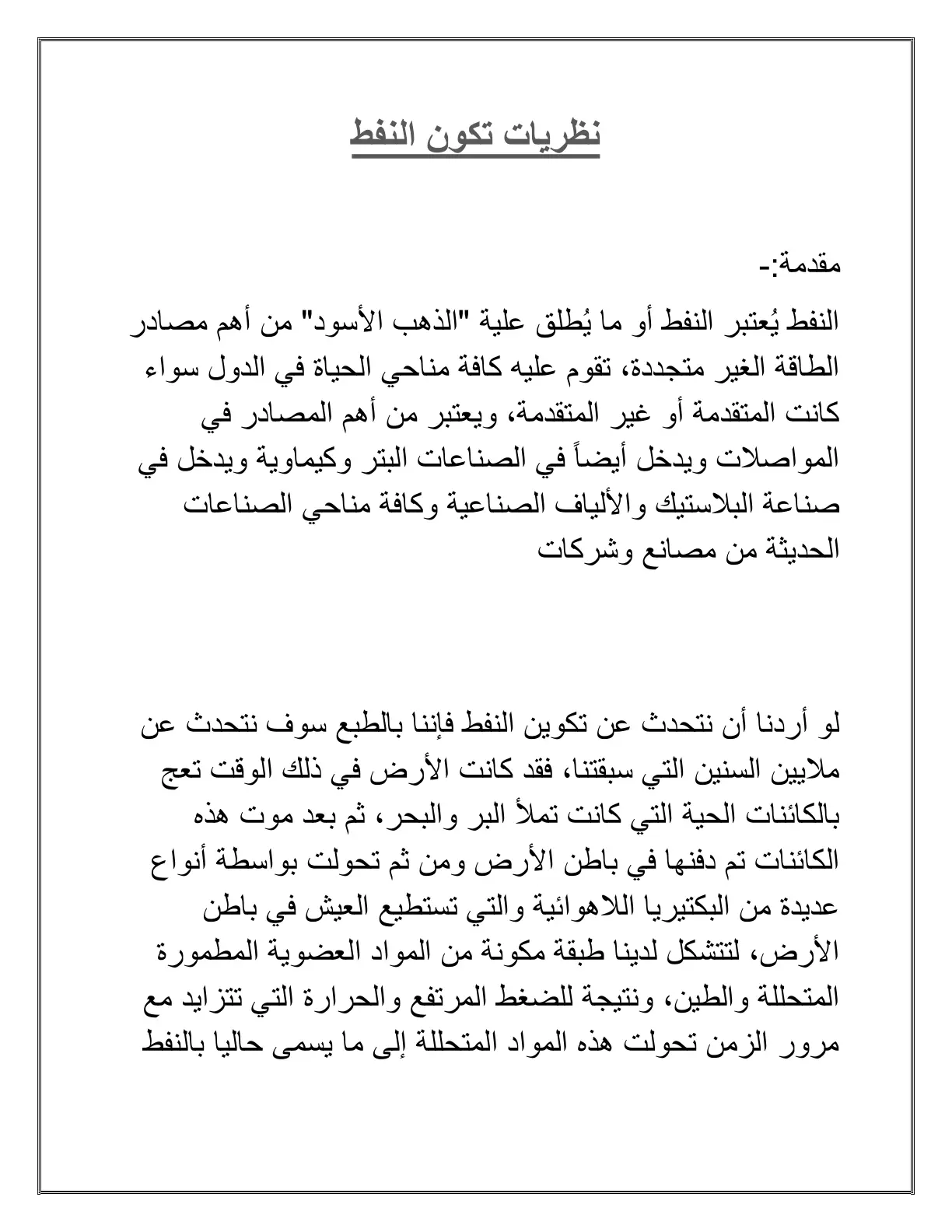 نظريات تكون النفط

مقدمة:-

النفط يُعتبر النفط أو ما يُطلق علية "الذهب الأسود" من أهم مصادر الطاقة الغير متجددة، تقوم عليه كافة مناحي الحياة في الدول سواء كانت المتقدمة أو غير المتقدمة، ويعتبر من أهم المصادر في المواصلات ويدخل أيضاً في الصناعات البتر وكيماوية ويدخل في صناعة البلاستيك والألياف الصناعية وكافة مناحي الصناعات الحديثة من مصانع وشركات

لو أردنا أن نتحدث عن تكوين النفط فإننا بالطبع سوف نتحدث عن ملايين السنين التي سبقتنا، فقد كانت الأرض في ذلك الوقت تعج بالكائنات الحية التي كانت تملأ البر والبحر، ثم بعد موت هذه الكائنات تم دفنها في باطن الأرض ومن ثم تحولت بواسطة أنواع عديدة من البكتيريا اللاهوائية والتي تستطيع العيش في باطن الأرض، لتتشكل لدينا طبقة مكونة من المواد العضوية المطمورة المتحللة والطين، ونتيجة للضغط المرتفع والحرارة التي تتزايد مع مرور الزمن تحولت هذه المواد المتحللة إلى ما يسمى حاليا بالنفط